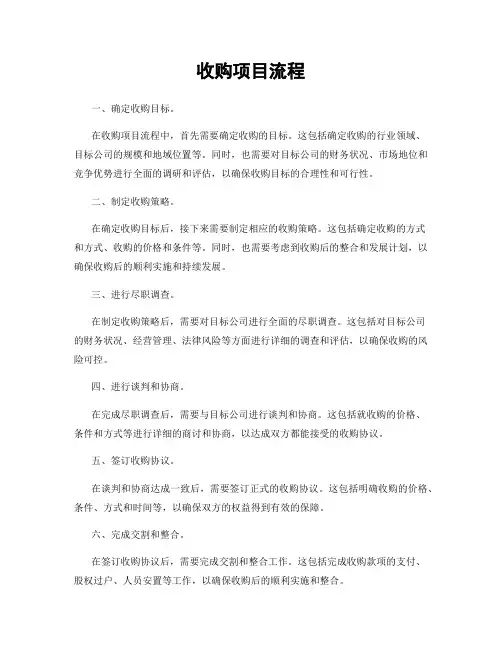 收购项目流程

一、确定收购目标。

在收购项目流程中，首先需要确定收购的目标。这包括确定收购的行业领域、目标公司的规模和地域位置等。同时，也需要对目标公司的财务状况、市场地位和竞争优势进行全面的调研和评估，以确保收购目标的合理性和可行性。

二、制定收购策略。

在确定收购目标后，接下来需要制定相应的收购策略。这包括确定收购的方式和方式、收购的价格和条件等。同时，也需要考虑到收购后的整合和发展计划，以确保收购后的顺利实施和持续发展。

三、进行尽职调查。

在制定收购策略后，需要对目标公司进行全面的尽职调查。这包括对目标公司的财务状况、经营管理、法律风险等方面进行详细的调查和评估，以确保收购的风险可控。

四、进行谈判和协商。

在完成尽职调查后，需要与目标公司进行谈判和协商。这包括就收购的价格、条件和方式等进行详细的商讨和协商，以达成双方都能接受的收购协议。

五、签订收购协议。

在谈判和协商达成一致后，需要签订正式的收购协议。这包括明确收购的价格、条件、方式和时间等，以确保双方的权益得到有效的保障。

六、完成交割和整合。

在签订收购协议后，需要完成交割和整合工作。这包括完成收购款项的支付、股权过户、人员安置等工作，以确保收购后的顺利实施和整合。